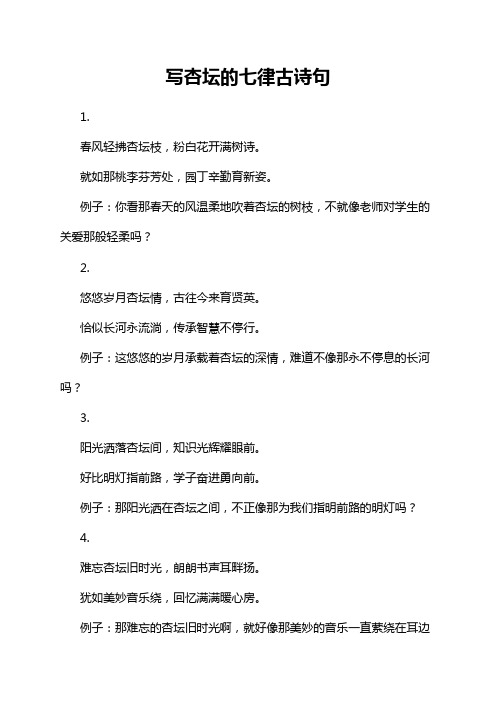 写杏坛的七律古诗句

1.

春风轻拂杏坛枝，粉白花开满树诗。

就如那桃李芬芳处，园丁辛勤育新姿。

例子：你看那春天的风温柔地吹着杏坛的树枝，不就像老师对学生的关爱那般轻柔吗？

2.

悠悠岁月杏坛情，古往今来育贤英。

恰似长河永流淌，传承智慧不停行。

例子：这悠悠的岁月承载着杏坛的深情，难道不像那永不停息的长河吗？

3.

阳光洒落杏坛间，知识光辉耀眼前。

好比明灯指前路，学子奋进勇向前。

例子：那阳光洒在杏坛之间，不正像那为我们指明前路的明灯吗？

4.

难忘杏坛旧时光，朗朗书声耳畔扬。

犹如美妙音乐绕，回忆满满暖心房。

例子：那难忘的杏坛旧时光啊，就好像那美妙的音乐一直萦绕在耳边